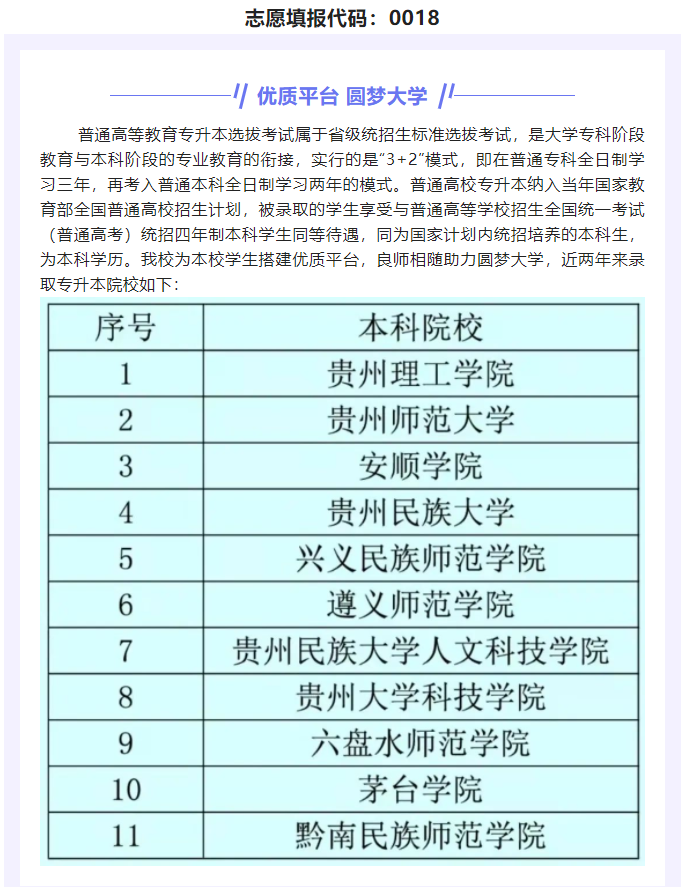 志愿填报代码：0018

优质平台 圆梦大学

普通高等教育专升本选拔考试属于省级统招生标准选拔考试，是大学专科阶段教育与本科阶段的专业教育的衔接，实行的是"3+2"模式，即在普通专科全日制学习三年，再考入普通本科全日制学习两年的模式。普通高校专升本纳入当年国家教育部全国普通高校招生计划，被录取的学生享受与普通高等学校招生全国统一考试（普通高考）统招四年制本科学生同等待遇，同为国家计划内统招培养的本科生，为本科学历。我校为本校学生搭建优质平台，良师相随助力圆梦大学，近两年来录取专升本院校如下：

| 序号 | 本科院校 |
|---|---|
| 1 | 贵州理工学院 |
| 2 | 贵州师范大学 |
| 3 | 安顺学院 |
| 4 | 贵州民族大学 |
| 5 | 兴义民族师范学院 |
| 6 | 遵义师范学院 |
| 7 | 贵州民族大学人文科技学院 |
| 8 | 贵州大学科技学院 |
| 9 | 六盘水师范学院 |
| 10 | 茅台学院 |
| 11 | 黔南民族师范学院 |